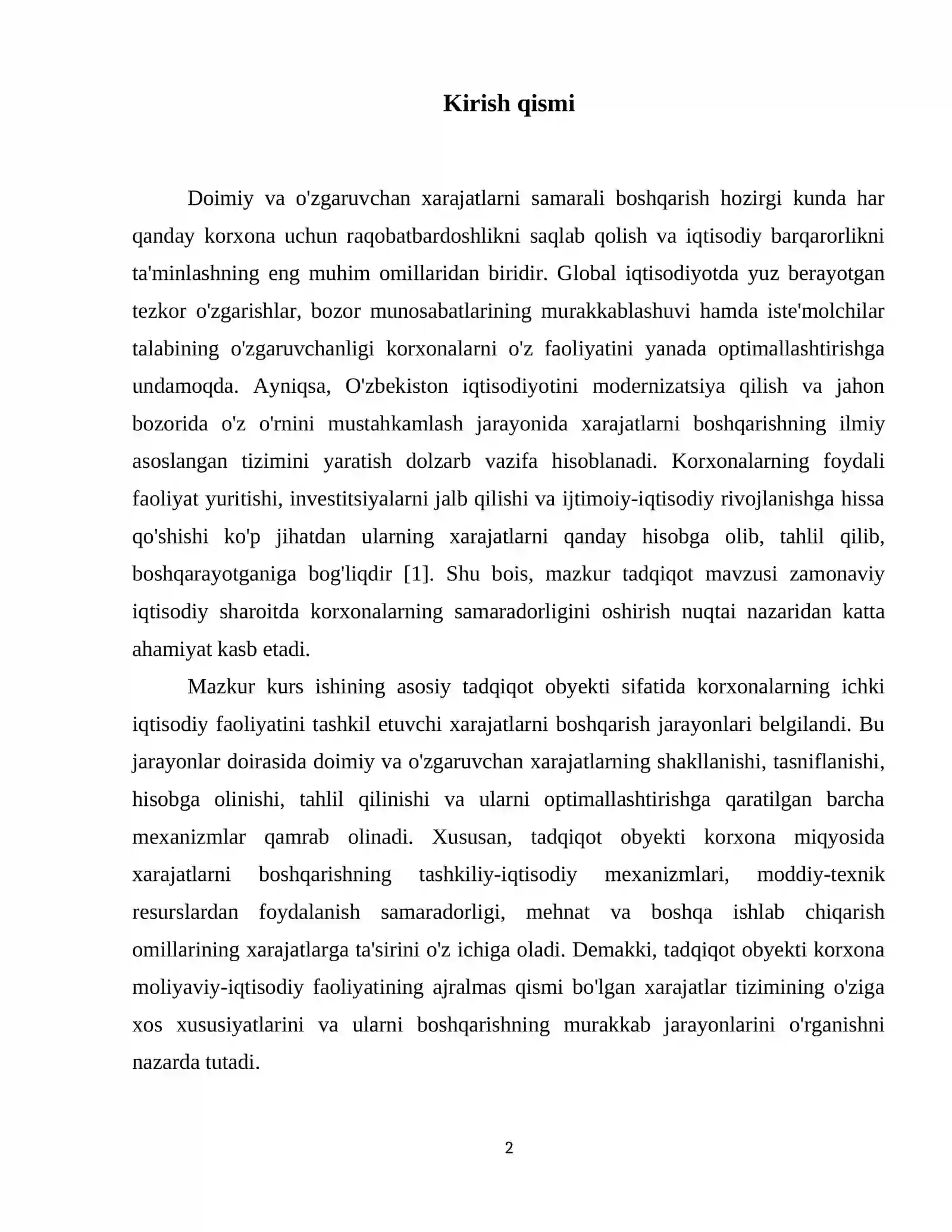 Kirish qismi

Doimiy va o'zgaruvchan xarajatlarni samarali boshqarish hozirgi kunda har qanday korxona uchun raqobatbardoshlikni saqlab qolish va iqtisodiy barqarorlikni ta'minlashning eng muhim omillaridan biridir. Global iqtisodiyotda yuz berayotgan tezkor o'zgarishlar, bozor munosabatlarining murakkablashuvi hamda iste'molchilar talabining o'zgaruvchanligi korxonalarni o'z faoliyatini yanada optimallashtirishga undamoqda. Ayniqsa, O'zbekiston iqtisodiyotini modernizatsiya qilish va jahon bozorida o'z o'rnini mustahkamlash jarayonida xarajatlarni boshqarishning ilmiy asoslangan tizimini yaratish dolzarb vazifa hisoblanadi. Korxonalarning foydali faoliyat yuritishi, investitsiyalarni jalb qilishi va ijtimoiy-iqtisodiy rivojlanishga hissa qo'shishi ko'p jihatdan ularning xarajatlarni qanday hisobga olib, tahlil qilib, boshqarayotganiga bog'liqdir [1]. Shu bois, mazkur tadqiqot mavzusi zamonaviy iqtisodiy sharoitda korxonalarning samaradorligini oshirish nuqtai nazaridan katta ahamiyat kasb etadi.

Mazkur kurs ishining asosiy tadqiqot obyekti sifatida korxonalarning ichki iqtisodiy faoliyatini tashkil etuvchi xarajatlarni boshqarish jarayonlari belgilandi. Bu jarayonlar doirasida doimiy va o'zgaruvchan xarajatlarning shakllanishi, tasniflanishi, hisobga olinishi, tahlil qilinishi va ularni optimallashtirishga qaratilgan barcha mexanizmlar qamrab olinadi. Xususan, tadqiqot obyekti korxona miqyosida xarajatlarni boshqarishning tashkiliy-iqtisodiy mexanizmlari, moddiy-texnik resurslardan foydalanish samaradorligi, mehnat va boshqa ishlab chiqarish omillarining xarajatlarga ta'sirini o'z ichiga oladi. Demakki, tadqiqot obyekti korxona moliyaviy-iqtisodiy faoliyatining ajralmas qismi bo'lgan xarajatlar tizimining o'ziga xos xususiyatlarini va ularni boshqarishning murakkab jarayonlarini o'rganishni nazarda tutadi.

2